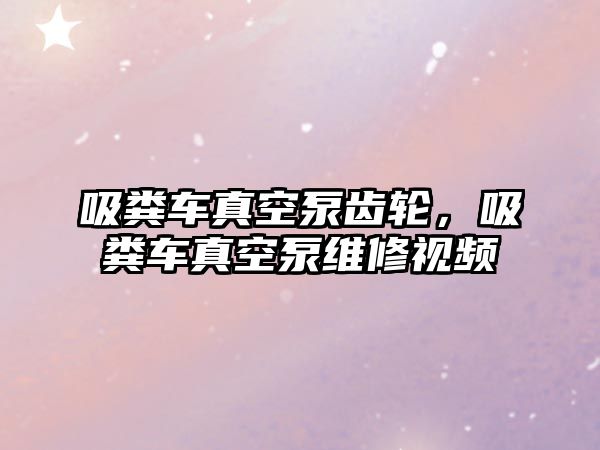 吸粪车真空泵齿轮，吸粪车真空泵维修视频